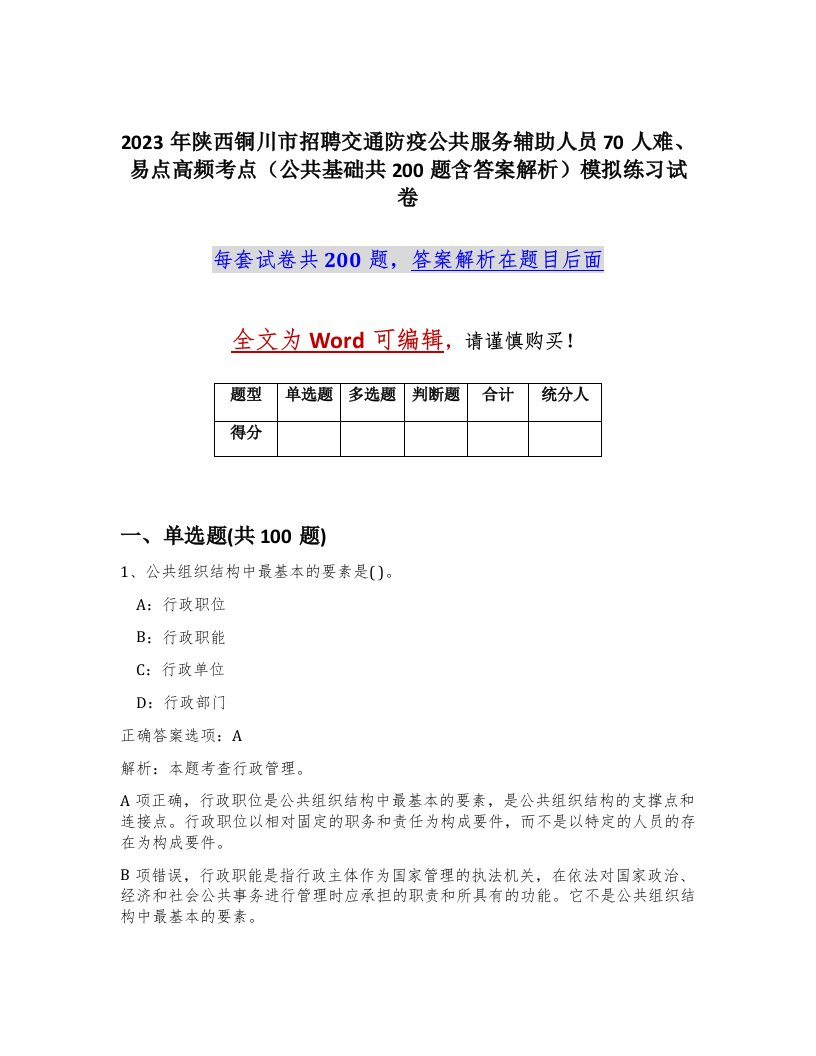 2023 年陕西铜川市招聘交通防疫公共服务辅助人员 70 人难、易点高频考点（公共基础共 200 题含答案解析）模拟练习试卷

每套试卷共 200 题，答案解析在题目后面

全文为 Word 可编辑，请谨慎购买！

| 题型 | 单选题 | 多选题 | 判断题 | 合计 | 统分人 |
|---|---|---|---|---|---|
| 得分 | | | | | |

一、单选题(共 100 题)

1、公共组织结构中最基本的要素是( )。

A：行政职位

B：行政职能

C：行政单位

D：行政部门

正确答案选项：A

解析：本题考查行政管理。

A 项正确，行政职位是公共组织结构中最基本的要素，是公共组织结构的支撑点和连接点。行政职位以相对固定的职务和责任为构成要件，而不是以特定的人员的存在为构成要件。

B 项错误，行政职能是指行政主体作为国家管理的执法机关，在依法对国家政治、经济和社会公共事务进行管理时应承担的职责和所具有的功能。它不是公共组织结构中最基本的要素。